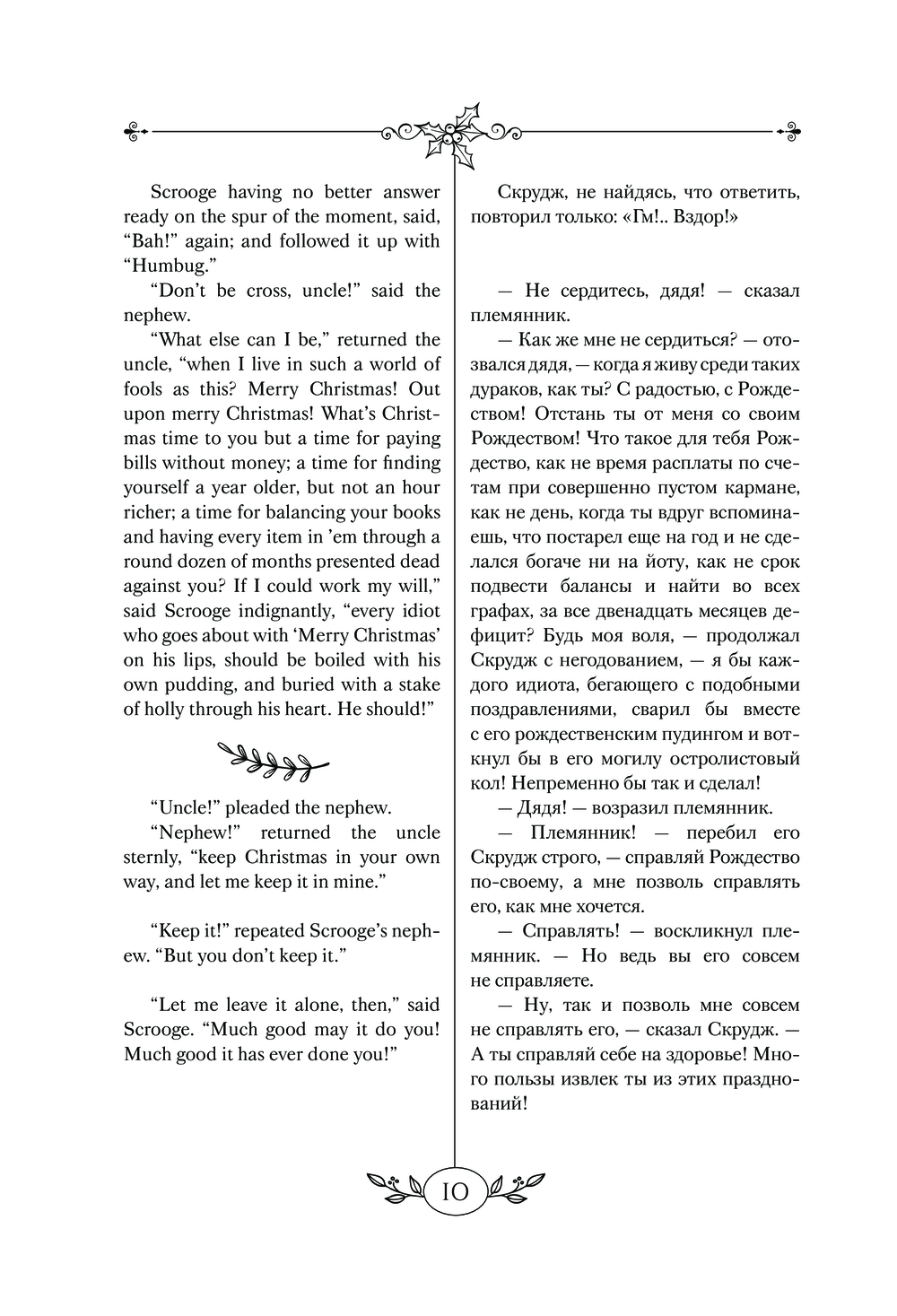 Scrooge having no better answer ready on the spur of the moment, said, “Bah!” again; and followed it up with “Humbug.”

“Don’t be cross, uncle!” said the nephew.

“What else can I be,” returned the uncle, “when I live in such a world of fools as this? Merry Christmas! Out upon merry Christmas! What’s Christmas time to you but a time for paying bills without money; a time for finding yourself a year older, but not an hour richer; a time for balancing your books and having every item in ’em through a round dozen of months presented dead against you? If I could work my will,” said Scrooge indignantly, “every idiot who goes about with ‘Merry Christmas’ on his lips, should be boiled with his own pudding, and buried with a stake of holly through his heart. He should!”

“Uncle!” pleaded the nephew.

“Nephew!” returned the uncle sternly, “keep Christmas in your own way, and let me keep it in mine.”

“Keep it!” repeated Scrooge’s nephew. “But you don’t keep it.”

“Let me leave it alone, then,” said Scrooge. “Much good may it do you! Much good it has ever done you!”

Скрудж, не найдясь, что ответить, повторил только: «Гм!.. Вздор!»

— Не сердитесь, дядя! — сказал племянник.

— Как же мне не сердиться? — отозвался дядя, — когда я живу среди таких дураков, как ты? С радостью, с Рождеством! Отстань ты от меня со своим Рождеством! Что такое для тебя Рождество, как не время расплаты по счетам при совершенно пустом кармане, как не день, когда ты вдруг вспоминаешь, что постарел еще на год и не сделался богаче ни на йоту, как не срок подвести балансы и найти во всех графах, за все двенадцать месяцев дефицит? Будь моя воля, — продолжал Скрудж с негодованием, — я бы каждого идиота, бегающего с подобными поздравлениями, сварил бы вместе с его рождественским пудингом и воткнул бы в его могилу остролистовый кол! Непременно бы так и сделал!

— Дядя! — возразил племянник.

— Племянник! — перебил его Скрудж строго, — справляй Рождество по-своему, а мне позволь справлять его, как мне хочется.

— Справлять! — воскликнул племянник. — Но ведь вы его совсем не справляете.

— Ну, так и позволь мне совсем не справлять его, — сказал Скрудж. — А ты справляй себе на здоровье! Много пользы извлек ты из этих празднований!

10